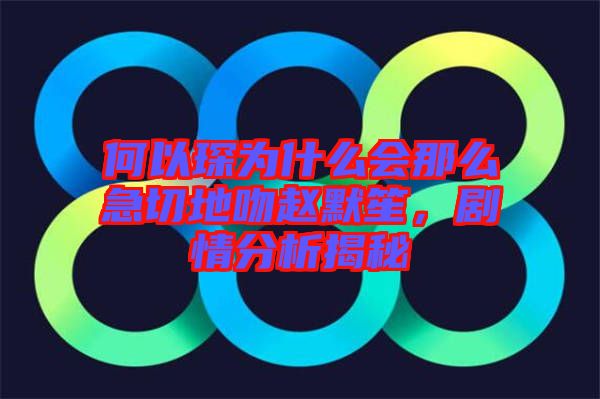 何以琛为什么会那么急切地吻赵默笙，剧情分析揭秘